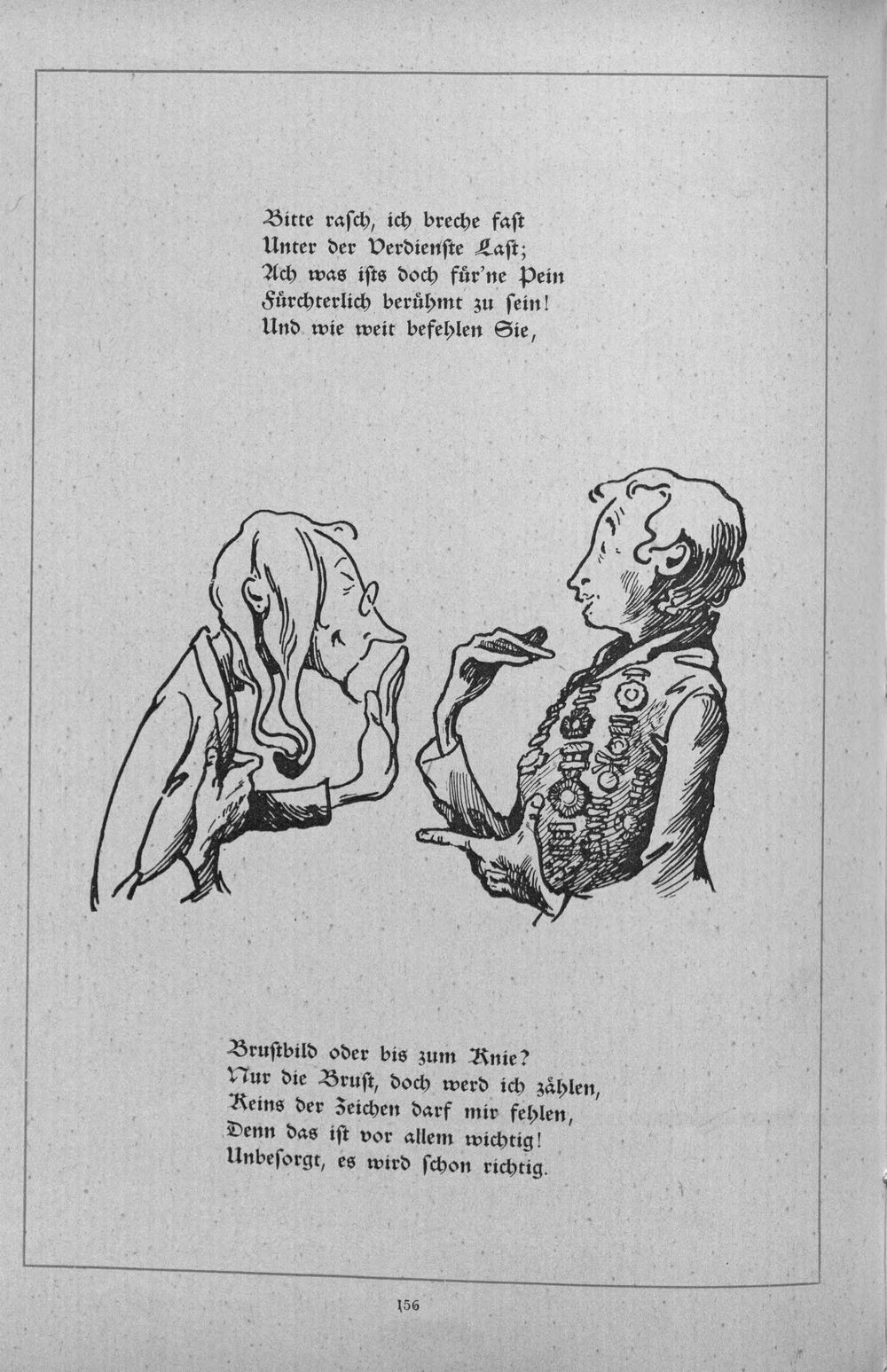 Bitte rasch, ich breche fast
Unter der Verdienste Last;
Ach was ists doch für'ne Pein
Fürchterlich berühmt zu sein!
Und wie weit befehlen Sie,

Brustbild oder bis zum Knie?
Nur die Brust, doch werd ich zählen,
Keins der Zeichen darf mir fehlen,
Denn das ist vor allem wichtig!
Unbesorgt, es wird schon richtig.

156